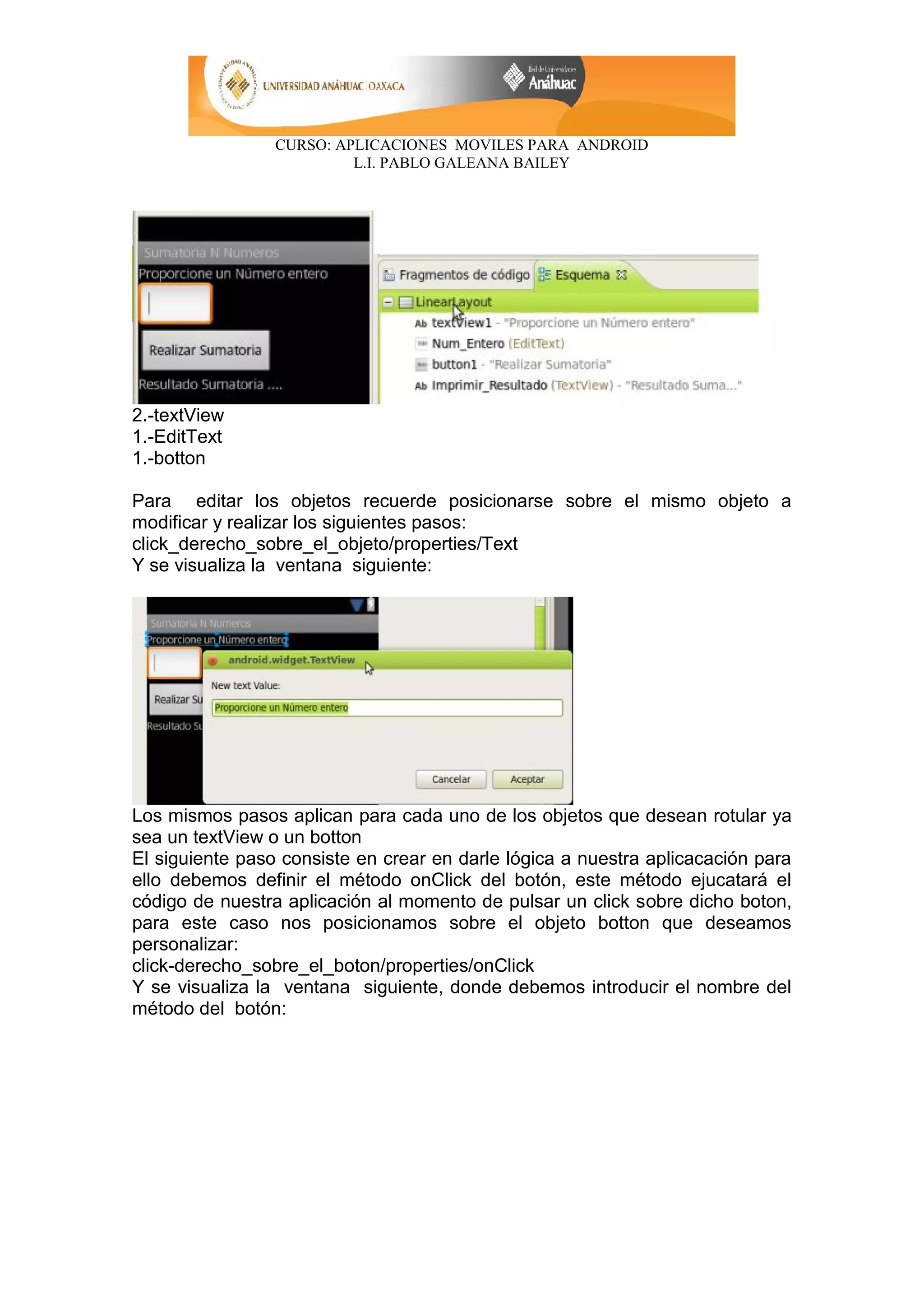 UNIVERSIDAD ANÁHUAC OAXACA
Red de Universidades Anáhuac

CURSO: APLICACIONES MOVILES PARA ANDROID
L.I. PABLO GALEANA BAILEY

Sumatoria N Numeros
Proporcione un Número entero
Realizar Sumatoria
Resultado Sumatoria ....

Fragmentos de código
Esquema
LinearLayout
textView1 - "Proporcione un Número entero"
Num_Entero (EditText)
button1 - "Realizar Sumatoria"
Imprimir_Resultado (TextView) - "Resultado Suma..."

2.-textView
1.-EditText
1.-botton

Para editar los objetos recuerde posicionarse sobre el mismo objeto a modificar y realizar los siguientes pasos:
click_derecho_sobre_el_objeto/properties/Text
Y se visualiza la ventana siguiente:

Sumatoria N Numeros
Proporcione un Número entero
Realizar Su
Resultado Su
android.widget.TextView
New text Value:
Proporcione un Número entero
Cancelar
Aceptar

Los mismos pasos aplican para cada uno de los objetos que desean rotular ya sea un textView o un botton
El siguiente paso consiste en crear en darle lógica a nuestra aplicacación para ello debemos definir el método onClick del botón, este método ejucatará el código de nuestra aplicación al momento de pulsar un click sobre dicho boton, para este caso nos posicionamos sobre el objeto botton que deseamos personalizar:
click-derecho_sobre_el_boton/properties/onClick
Y se visualiza la ventana siguiente, donde debemos introducir el nombre del método del botón: